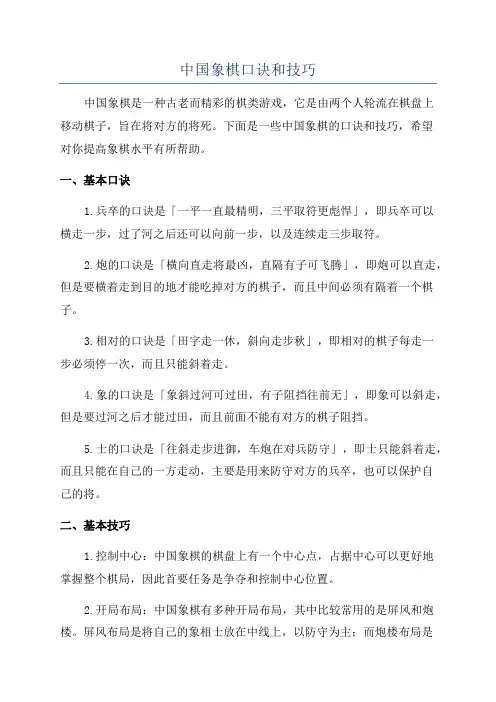 中国象棋口诀和技巧

中国象棋是一种古老而精彩的棋类游戏，它是由两个人轮流在棋盘上移动棋子，旨在将对方的将死。下面是一些中国象棋的口诀和技巧，希望对你提高象棋水平有所帮助。

一、基本口诀

1.兵卒的口诀是「一平一直最精明，三平取符更彪悍」，即兵卒可以横走一步，过了河之后还可以向前一步，以及连续走三步取符。

2.炮的口诀是「横向直走将最凶，直隔有子可飞腾」，即炮可以直走，但是要横着走到目的地才能吃掉对方的棋子，而且中间必须有隔着一个棋子。

3.相对的口诀是「田字走一休，斜向走步秋」，即相对的棋子每走一步必须停一次，而且只能斜着走。

4.象的口诀是「象斜过河可过田，有子阻挡往前无」，即象可以斜走，但是要过河之后才能过田，而且前面不能有对方的棋子阻挡。

5.士的口诀是「往斜走步进御，车炮在对兵防守」，即士只能斜着走，而且只能在自己的一方走动，主要是用来防守对方的兵卒，也可以保护自己的将。

二、基本技巧

1.控制中心：中国象棋的棋盘上有一个中心点，占据中心可以更好地掌握整个棋局，因此首要任务是争夺和控制中心位置。

2.开局布局：中国象棋有多种开局布局，其中比较常用的是屏风和炮楼。屏风布局是将自己的象相士放在中线上，以防守为主；而炮楼布局是